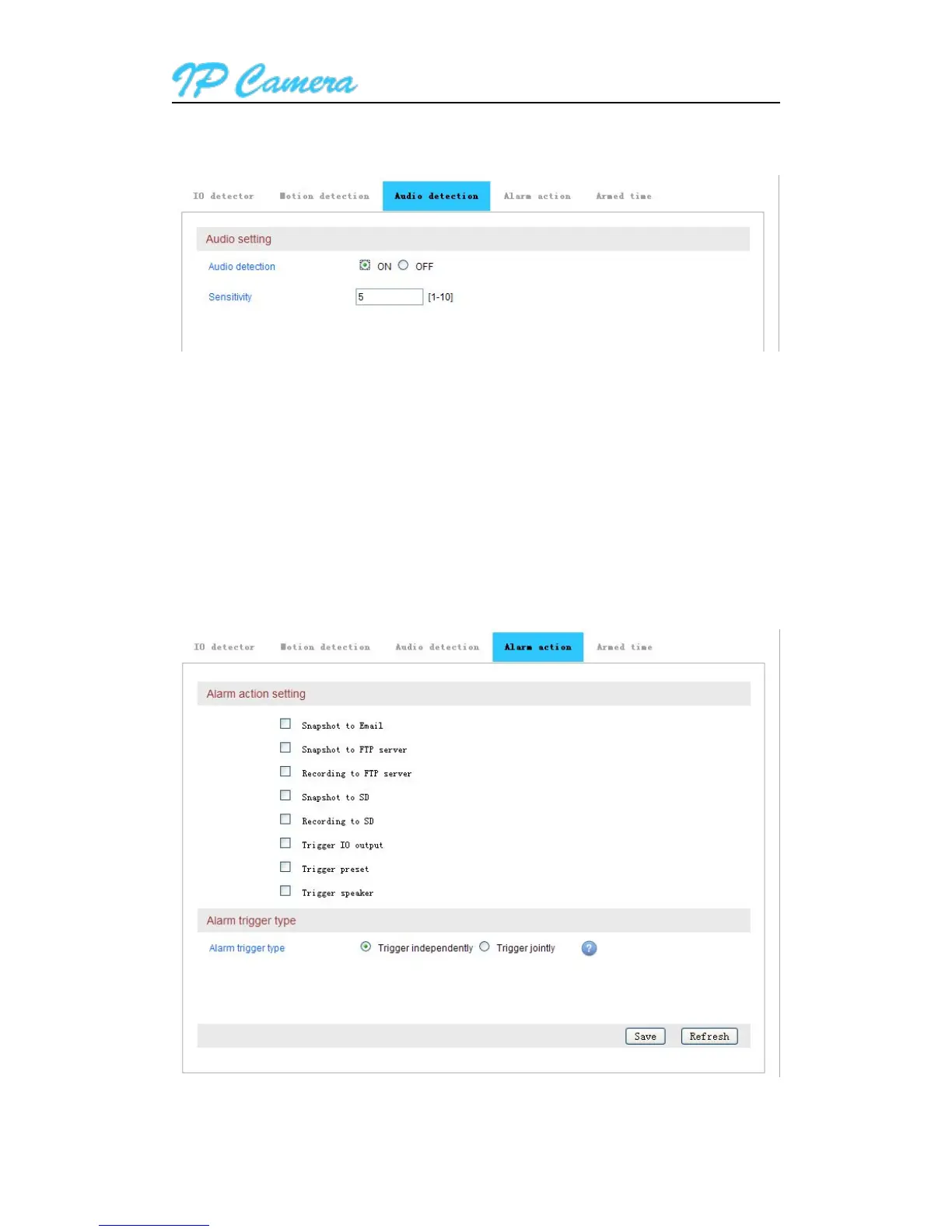 IP Camera

IO detector Motion detection Audio detection Alarm action Armed time

Audio setting

Audio detection ON OFF

Sensitivity 5 [1-10]

IO detector Motion detection Audio detection Alarm action Armed time

Alarm action setting

☐ Snapshot to Email
☐ Snapshot to FTP server
☐ Recording to FTP server
☐ Snapshot to SD
☐ Recording to SD
☐ Trigger IO output
☐ Trigger preset
☐ Trigger speaker

Alarm trigger type

Alarm trigger type Trigger independently Trigger jointly ?

Save Refresh